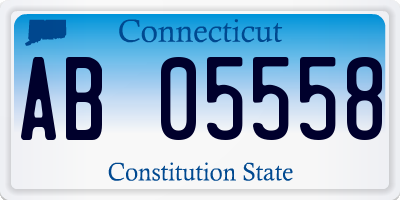 Connecticut

AB 05558

Constitution State